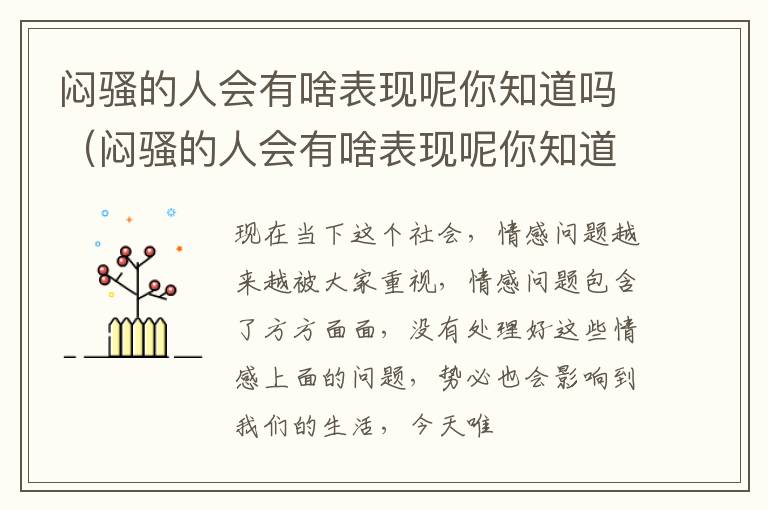 闷骚的人会有啥表现呢你知道吗（闷骚的人会有啥表现呢你知道

现在当下这个社会，情感问题越来越被大家重视，情感问题包含了方方面面，没有处理好这些情感上面的问题，势必也会影响到我们的生活，今天唯